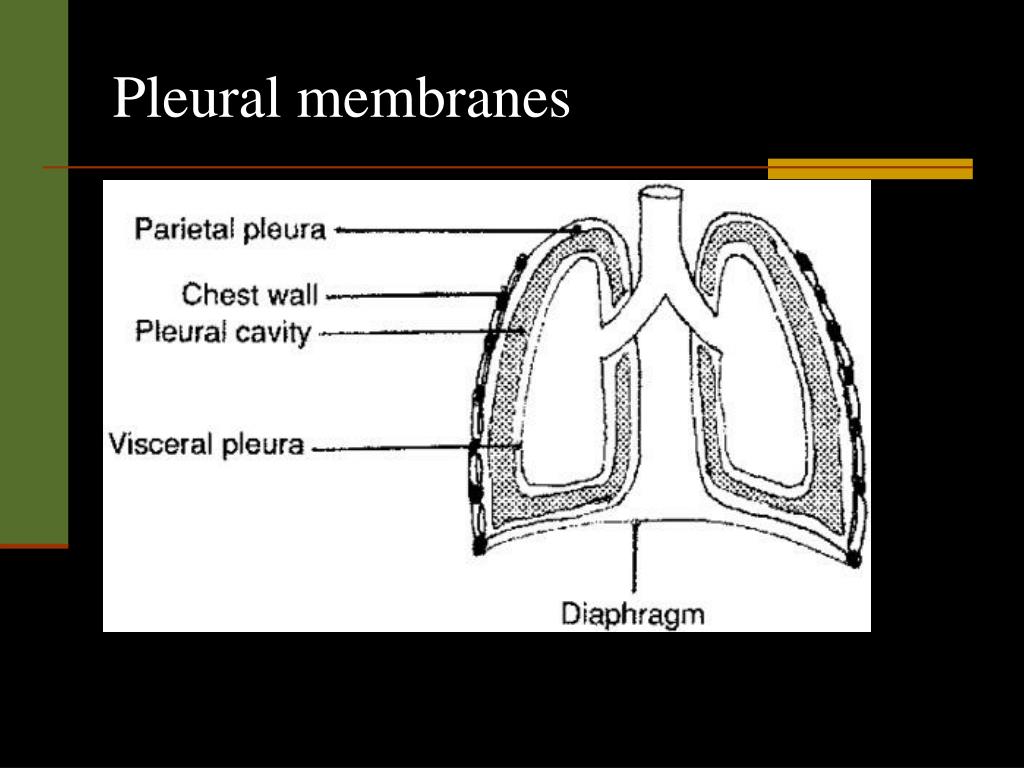 Pleural membranes

Parietal pleura
Chest wall
Pleural cavity
Visceral pleura
Diaphragm